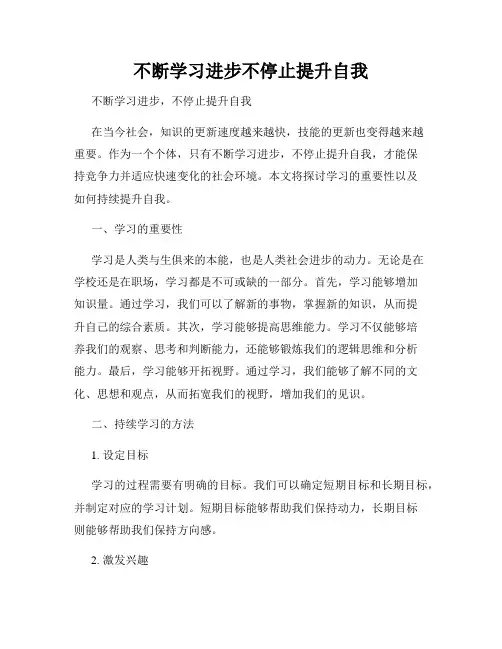 不断学习进步不停止提升自我

不断学习进步，不停止提升自我

在当今社会，知识的更新速度越来越快，技能的更新也变得越来越重要。作为一个个体，只有不断学习进步，不停止提升自我，才能保持竞争力并适应快速变化的社会环境。本文将探讨学习的重要性以及如何持续提升自我。

一、学习的重要性

学习是人类与生俱来的本能，也是人类社会进步的动力。无论是在学校还是在职场，学习都是不可或缺的一部分。首先，学习能够增加知识量。通过学习，我们可以了解新的事物，掌握新的知识，从而提升自己的综合素质。其次，学习能够提高思维能力。学习不仅能够培养我们的观察、思考和判断能力，还能够锻炼我们的逻辑思维和分析能力。最后，学习能够开拓视野。通过学习，我们能够了解不同的文化、思想和观点，从而拓宽我们的视野，增加我们的见识。

二、持续学习的方法

1. 设定目标

学习的过程需要有明确的目标。我们可以确定短期目标和长期目标，并制定对应的学习计划。短期目标能够帮助我们保持动力，长期目标则能够帮助我们保持方向感。

2. 激发兴趣